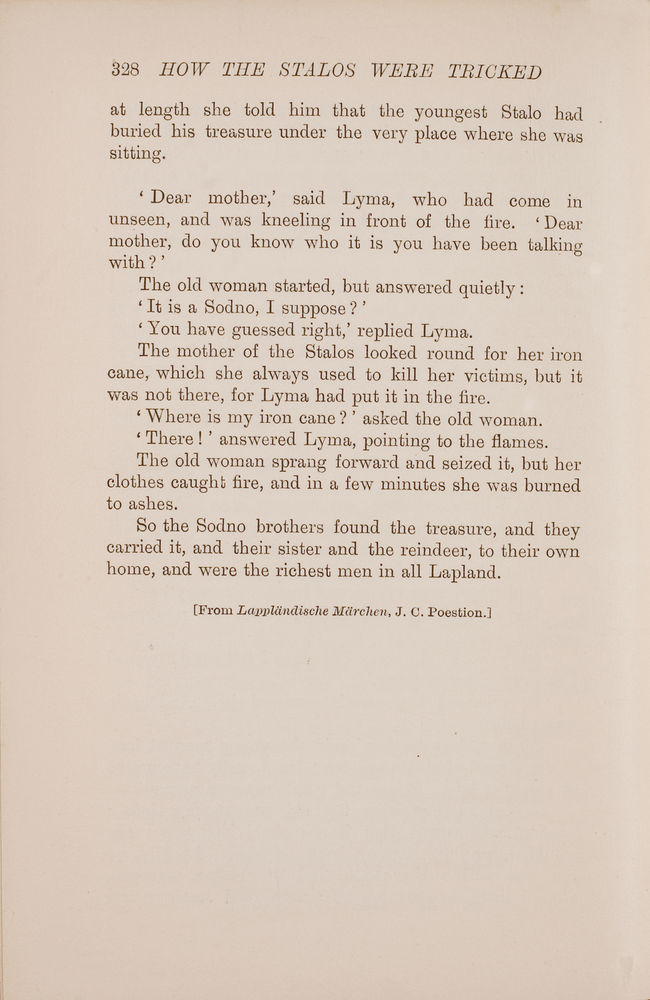 328 HOW THE STALOS WERE TRICKED

at length she told him that the youngest Stalo had buried his treasure under the very place where she was sitting.

'Dear mother,' said Lyma, who had come in unseen, and was kneeling in front of the fire. 'Dear mother, do you know who it is you have been talking with?'

The old woman started, but answered quietly:

'It is a Sodno, I suppose?'

'You have guessed right,' replied Lyma.

The mother of the Stalos looked round for her iron cane, which she always used to kill her victims, but it was not there, for Lyma had put it in the fire.

'Where is my iron cane?' asked the old woman.

'There!' answered Lyma, pointing to the flames.

The old woman sprang forward and seized it, but her clothes caught fire, and in a few minutes she was burned to ashes.

So the Sodno brothers found the treasure, and they carried it, and their sister and the reindeer, to their own home, and were the richest men in all Lapland.

[From Lappländische Märchen, J. C. Poestion.]